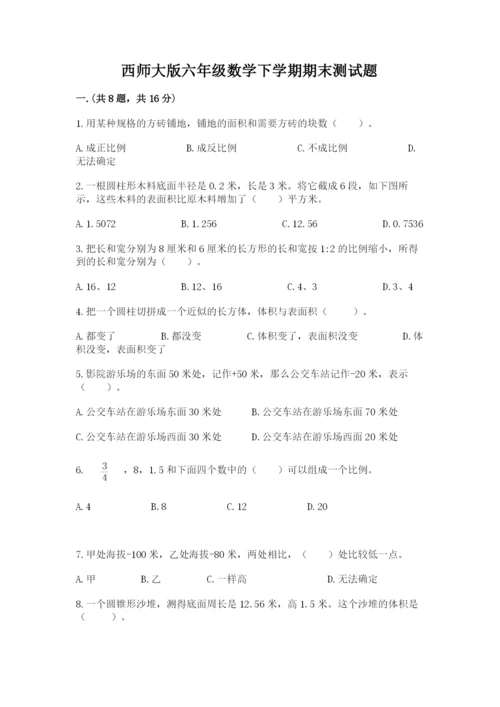 西师大版六年级数学下学期期末测试题

一.(共8题，共16分)

1.用某种规格的方砖铺地，铺地的面积和需要方砖的块数（　　）。

A.成正比例　　B.成反比例　　C.不成比例　　D.无法确定

2.一根圆柱形木料底面半径是0.2米，长是3米。将它截成6段，如下图所示，这些木料的表面积比原木料增加了（　　）平方米。

A.1.5072　　B.1.256　　C.12.56　　D.0.7536

3.把长和宽分别为8厘米和6厘米的长方形的长和宽按1:2的比例缩小，所得到的长和宽分别为（　　）。

A.16、12　　B.12、16　　C.4、3　　D.3、4

4.把一个圆柱切拼成一个近似的长方体，体积与表面积（　　）。

A.都变了　　B.都没变　　C.体积变了，表面积没变　　D.体积没变，表面积变了

5.影院游乐场的东面50米处，记作+50米，那么公交车站记作-20米，表示（　　）。

A.公交车站在游乐场东面30米处　　B.公交车站在游乐场东面70米处

C.公交车站在游乐场西面30米处　　D.公交车站在游乐场西面20米处

6.　$\frac{3}{4}$　，8，1.5和下面四个数中的（　　）可以组成一个比例。

A.4　　B.8　　C.12　　D.20

7.甲处海拔-100米，乙处海拔-80米，两处相比，（　　）处比较低一点。

A.甲　　B.乙　　C.一样高　　D.无法确定

8.一个圆锥形沙堆，测得底面周长是12.56米，高1.5米。这个沙堆的体积是（　　）。